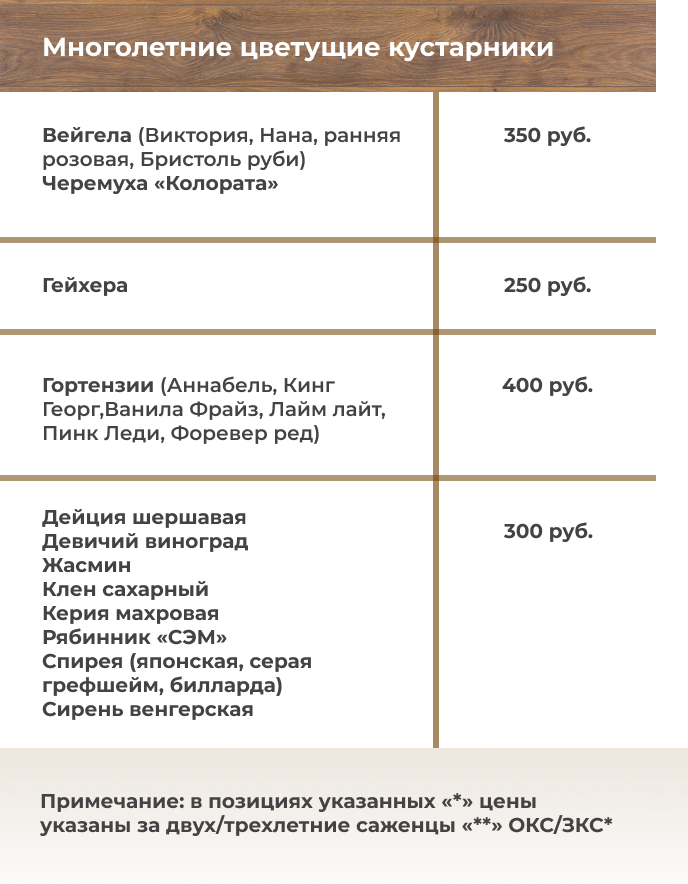 Многолетние цветущие кустарники

| | |
|---|---|
| Вейгела (Виктория, Нана, ранняя розовая, Бристоль руби) Черемуха «Колората» | 350 руб. |
| Гейхера | 250 руб. |
| Гортензии (Аннабель, Кинг Георг,Ванила Фрайз, Лайм лайт, Пинк Леди, Форевер ред) | 400 руб. |
| Дейция шершавая Девичий виноград Жасмин Клен сахарный Керия махровая Рябинник «СЭМ» Спирея (японская, серая грефшейм, билларда) Сирень венгерская | 300 руб. |

Примечание: в позициях указанных «*» цены указаны за двух/трехлетние саженцы «**» ОКС/ЗКС*